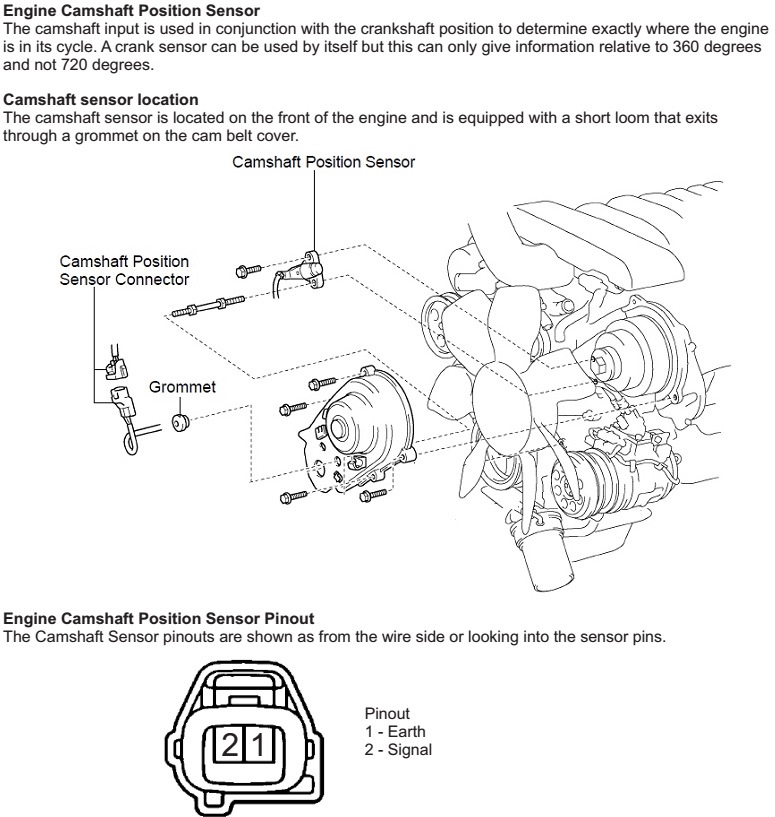 **Engine Camshaft Position Sensor**
The camshaft input is used in conjunction with the crankshaft position to determine exactly where the engine is in its cycle. A crank sensor can be used by itself but this can only give information relative to 360 degrees and not 720 degrees.

**Camshaft sensor location**
The camshaft sensor is located on the front of the engine and is equipped with a short loom that exits through a grommet on the cam belt cover.

Camshaft Position Sensor

Camshaft Position Sensor Connector

Grommet

**Engine Camshaft Position Sensor Pinout**
The Camshaft Sensor pinouts are shown as from the wire side or looking into the sensor pins.

2 1

Pinout
1 - Earth
2 - Signal